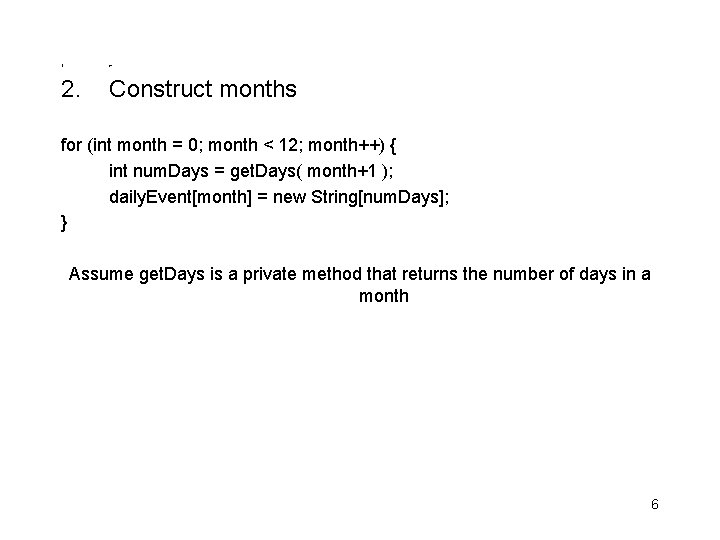 2. Construct months

for (int month = 0; month < 12; month++) {
int numDays = getDays( month+1 );
dailyEvent[month] = new String[numDays];
}

Assume getDays is a private method that returns the number of days in a month

6